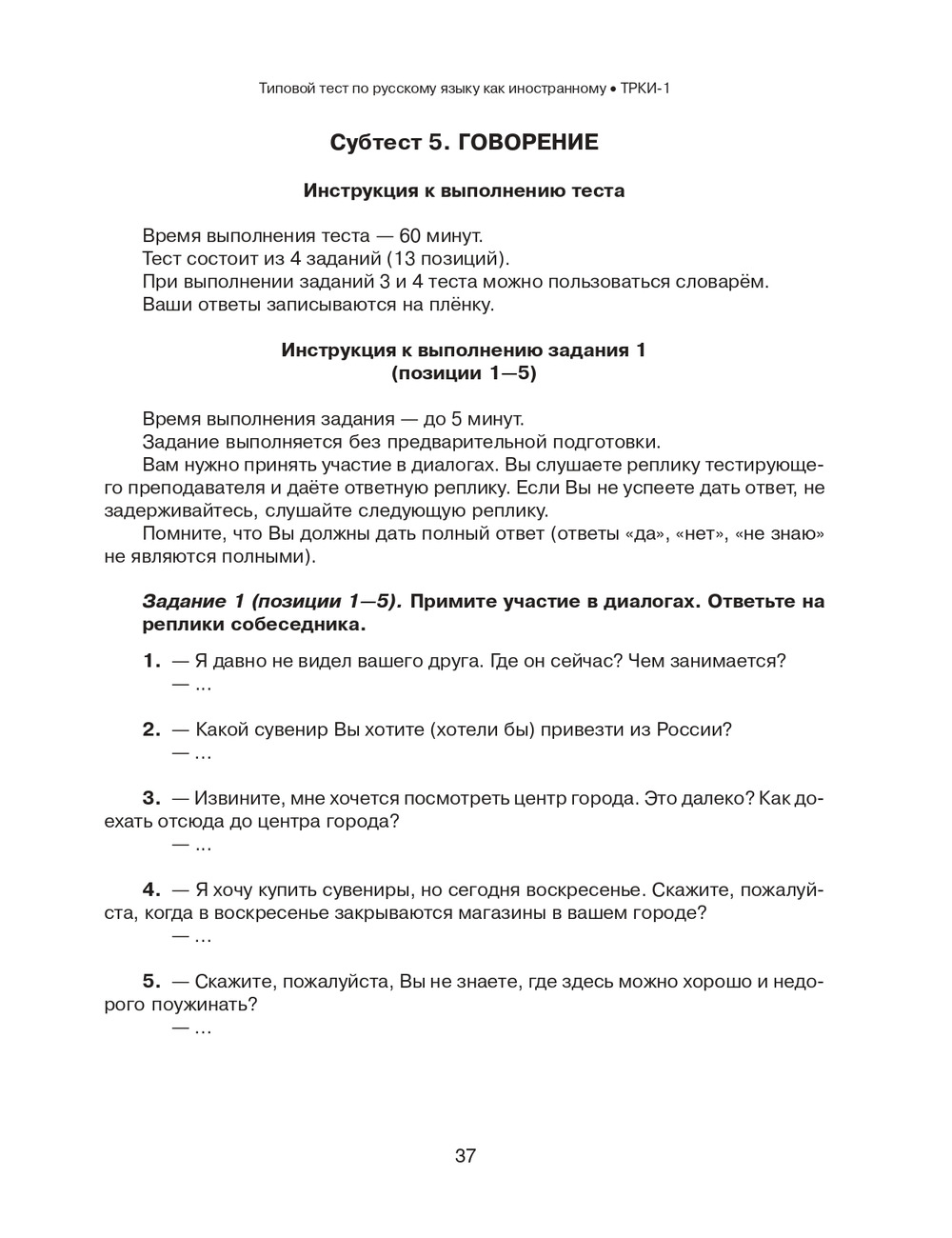 Типовой тест по русскому языку как иностранному • ТРКИ-1

Субтест 5. ГОВОРЕНИЕ

Инструкция к выполнению теста

Время выполнения теста — 60 минут.
Тест состоит из 4 заданий (13 позиций).
При выполнении заданий 3 и 4 теста можно пользоваться словарём.
Ваши ответы записываются на плёнку.

Инструкция к выполнению задания 1
(позиции 1—5)

Время выполнения задания — до 5 минут.
Задание выполняется без предварительной подготовки.
Вам нужно принять участие в диалогах. Вы слушаете реплику тестирующего преподавателя и даёте ответную реплику. Если Вы не успеете дать ответ, не задерживайтесь, слушайте следующую реплику.
Помните, что Вы должны дать полный ответ (ответы «да», «нет», «не знаю» не являются полными).

Задание 1 (позиции 1—5). Примите участие в диалогах. Ответьте на реплики собеседника.

1. — Я давно не видел вашего друга. Где он сейчас? Чем занимается?
— ...

2. — Какой сувенир Вы хотите (хотели бы) привезти из России?
— ...

3. — Извините, мне хочется посмотреть центр города. Это далеко? Как доехать отсюда до центра города?
— ...

4. — Я хочу купить сувениры, но сегодня воскресенье. Скажите, пожалуйста, когда в воскресенье закрываются магазины в вашем городе?
— ...

5. — Скажите, пожалуйста, Вы не знаете, где здесь можно хорошо и недорого поужинать?
— ...

37